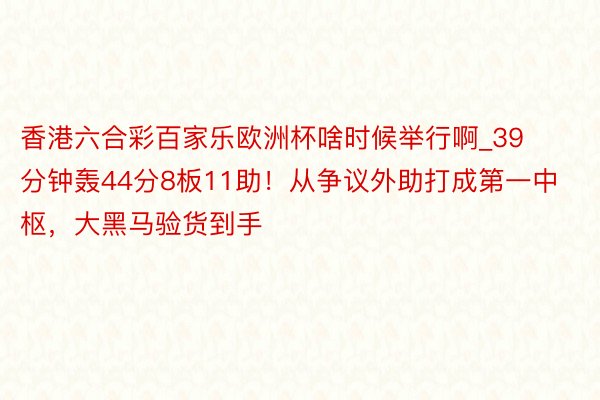 香港六合彩百家乐欧洲杯啥时候举行啊_39分钟轰44分8板11助！从争议外助打成第一中枢，大黑马验货到手